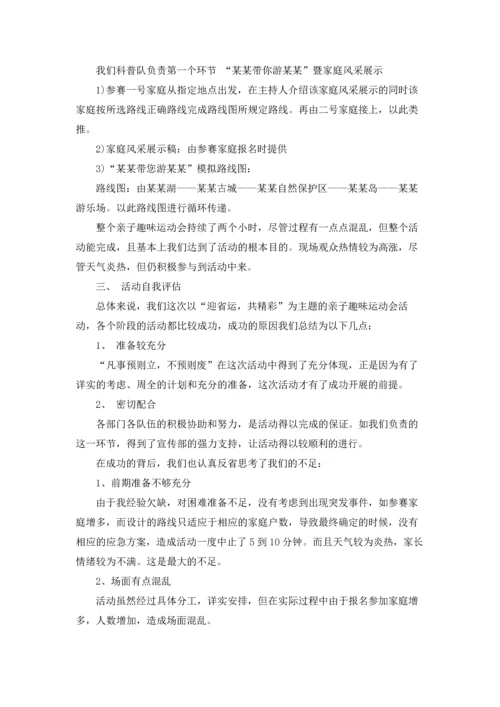 我们科普队负责第一个环节 “某某带你游某某”暨家庭风采展示

1)参赛一号家庭从指定地点出发，在主持人介绍该家庭风采展示的同时该家庭按所选路线正确路线完成路线图所规定路线。再由二号家庭接上，以此类推。

2)家庭风采展示稿：由参赛家庭报名时提供

3)“某某带您游某某”模拟路线图：

路线图：由某某湖——某某古城——某某自然保护区——某某岛——某某游乐场。以此路线图进行循环传递。

整个亲子趣味运动会持续了两个小时，尽管过程有一点点混乱，但整个活动能完成，且基本上我们达到了活动的根本目的。现场观众热情较为高涨，尽管天气炎热，但仍积极参与到活动中来。

三、 活动自我评估

总体来说，我们这次以“迎省运，共精彩”为主题的亲子趣味运动会活动，各个阶段的活动都比较成功，成功的原因我们总结为以下几点：

1、 准备较充分

“凡事预则立，不预则废”在这次活动中得到了充分体现，正是因为有了详实的考虑、周全的计划和充分的准备，这次活动才有了成功开展的前提。

2、 密切配合

各部门各队伍的积极协助和努力，是活动得以完成的保证。如我们负责的这一环节，得到了宣传部的强力支持，让活动得以较顺利的进行。

在成功的背后，我们也认真反省思考了我们的不足：

1、前期准备不够充分

由于我经验欠缺，对困难准备不足，没有考虑到出现突发事件，如参赛家庭增多，而设计的路线只适应于相应的家庭户数，导致最终确定的时候，没有相应的应急方案，造成活动一度中止了 5 到 10 分钟。而且天气较为炎热，家长情绪较为不满。这是最大的不足。

2、场面有点混乱

活动虽然经过具体分工，详实安排，但在实际过程中由于报名参加家庭增多，人数增加，造成场面混乱。